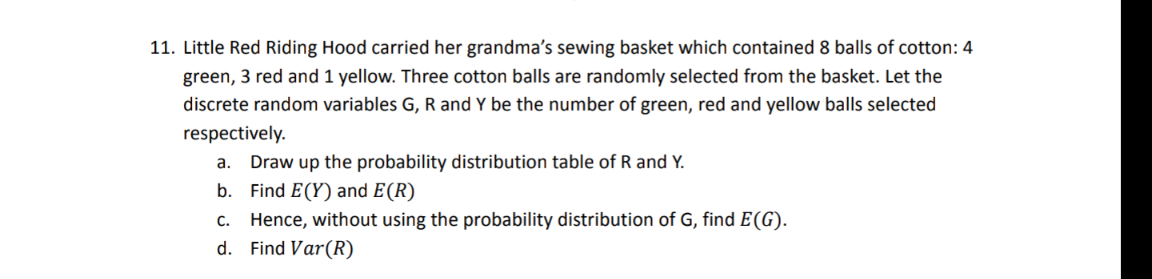 11. Little Red Riding Hood carried her grandma's sewing basket which contained 8 balls of cotton: 4 green, 3 red and 1 yellow. Three cotton balls are randomly selected from the basket. Let the discrete random variables G, R and Y be the number of green, red and yellow balls selected respectively.

a. Draw up the probability distribution table of R and Y.
b. Find $E(Y)$ and $E(R)$
c. Hence, without using the probability distribution of G, find $E(G)$.
d. Find $Var(R)$